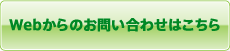 Webからのお問い合わせはこちら